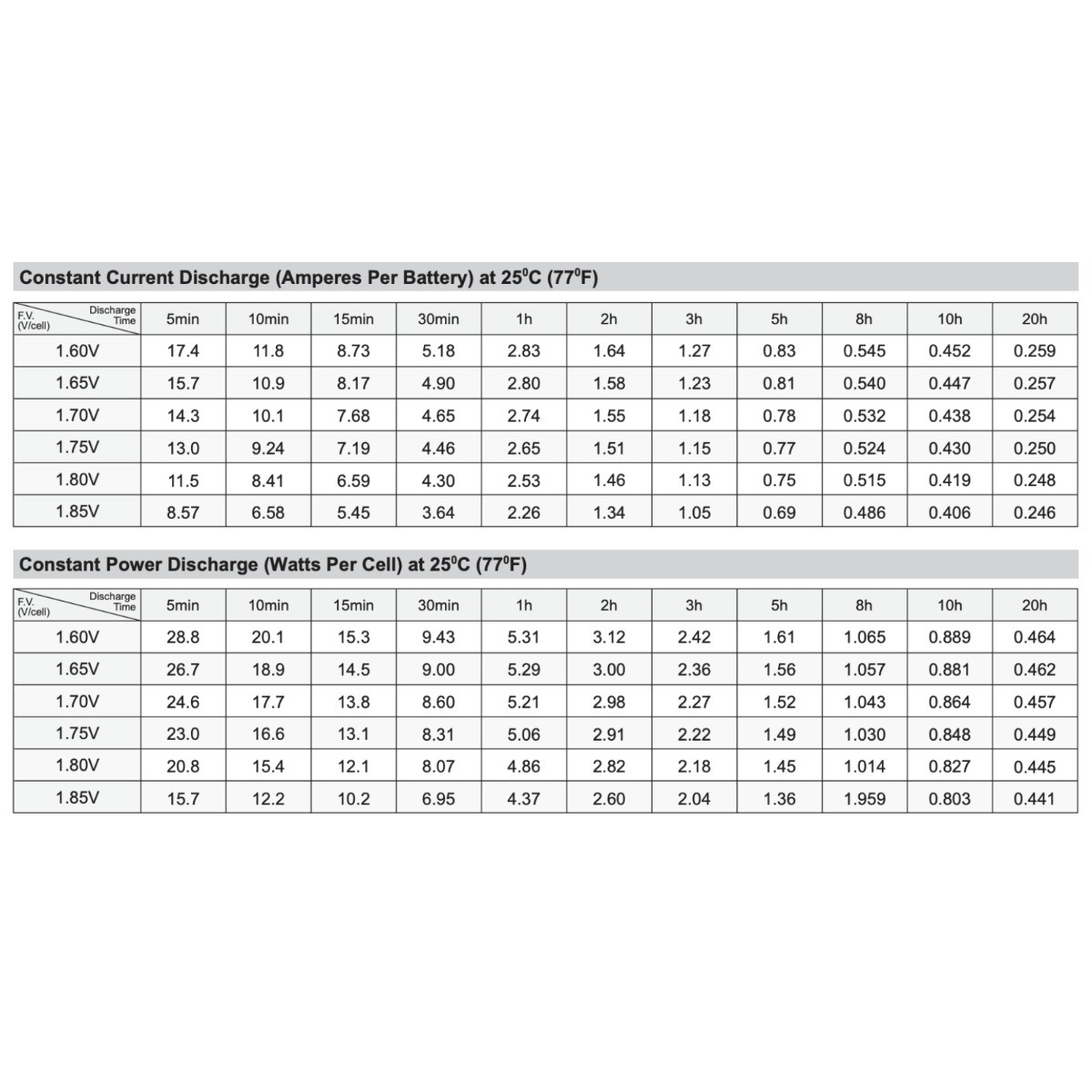 Constant Current Discharge (Amperes Per Battery) at 25$^0$C (77$^0$F)

| F.V. (V/cell) \ Discharge Time | 5min | 10min | 15min | 30min | 1h | 2h | 3h | 5h | 8h | 10h | 20h |
|---|---|---|---|---|---|---|---|---|---|---|---|
| 1.60V | 17.4 | 11.8 | 8.73 | 5.18 | 2.83 | 1.64 | 1.27 | 0.83 | 0.545 | 0.452 | 0.259 |
| 1.65V | 15.7 | 10.9 | 8.17 | 4.90 | 2.80 | 1.58 | 1.23 | 0.81 | 0.540 | 0.447 | 0.257 |
| 1.70V | 14.3 | 10.1 | 7.68 | 4.65 | 2.74 | 1.55 | 1.18 | 0.78 | 0.532 | 0.438 | 0.254 |
| 1.75V | 13.0 | 9.24 | 7.19 | 4.46 | 2.65 | 1.51 | 1.15 | 0.77 | 0.524 | 0.430 | 0.250 |
| 1.80V | 11.5 | 8.41 | 6.59 | 4.30 | 2.53 | 1.46 | 1.13 | 0.75 | 0.515 | 0.419 | 0.248 |
| 1.85V | 8.57 | 6.58 | 5.45 | 3.64 | 2.26 | 1.34 | 1.05 | 0.69 | 0.486 | 0.406 | 0.246 |

Constant Power Discharge (Watts Per Cell) at 25$^0$C (77$^0$F)

| F.V. (V/cell) \ Discharge Time | 5min | 10min | 15min | 30min | 1h | 2h | 3h | 5h | 8h | 10h | 20h |
|---|---|---|---|---|---|---|---|---|---|---|---|
| 1.60V | 28.8 | 20.1 | 15.3 | 9.43 | 5.31 | 3.12 | 2.42 | 1.61 | 1.065 | 0.889 | 0.464 |
| 1.65V | 26.7 | 18.9 | 14.5 | 9.00 | 5.29 | 3.00 | 2.36 | 1.56 | 1.057 | 0.881 | 0.462 |
| 1.70V | 24.6 | 17.7 | 13.8 | 8.60 | 5.21 | 2.98 | 2.27 | 1.52 | 1.043 | 0.864 | 0.457 |
| 1.75V | 23.0 | 16.6 | 13.1 | 8.31 | 5.06 | 2.91 | 2.22 | 1.49 | 1.030 | 0.848 | 0.449 |
| 1.80V | 20.8 | 15.4 | 12.1 | 8.07 | 4.86 | 2.82 | 2.18 | 1.45 | 1.014 | 0.827 | 0.445 |
| 1.85V | 15.7 | 12.2 | 10.2 | 6.95 | 4.37 | 2.60 | 2.04 | 1.36 | 1.959 | 0.803 | 0.441 |